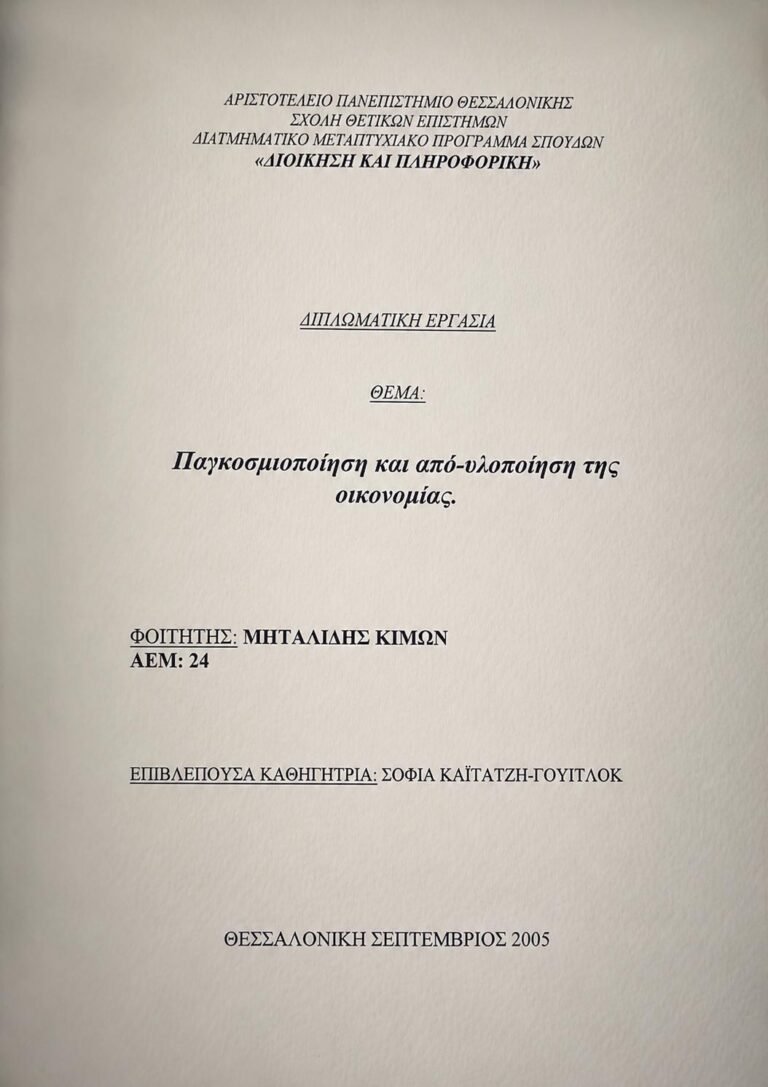 ΑΡΙΣΤΟΤΕΛΕΙΟ ΠΑΝΕΠΙΣΤΗΜΙΟ ΘΕΣΣΑΛΟΝΙΚΗΣ
ΣΧΟΛΗ ΘΕΤΙΚΩΝ ΕΠΙΣΤΗΜΩΝ
ΔΙΑΤΜΗΜΑΤΙΚΟ ΜΕΤΑΠΤΥΧΙΑΚΟ ΠΡΟΓΡΑΜΜΑ ΣΠΟΥΔΩΝ
«ΔΙΟΙΚΗΣΗ ΚΑΙ ΠΛΗΡΟΦΟΡΙΚΗ»

ΔΙΠΛΩΜΑΤΙΚΗ ΕΡΓΑΣΙΑ

ΘΕΜΑ:

Παγκοσμιοποίηση και από-υλοποίηση της οικονομίας.

ΦΟΙΤΗΤΗΣ: ΜΗΤΑΛΙΔΗΣ ΚΙΜΩΝ
ΑΕΜ: 24

ΕΠΙΒΛΕΠΟΥΣΑ ΚΑΘΗΓΗΤΡΙΑ: ΣΟΦΙΑ ΚΑΪΤΑΤΖΗ-ΓΟΥΙΤΛΟΚ

ΘΕΣΣΑΛΟΝΙΚΗ ΣΕΠΤΕΜΒΡΙΟΣ 2005